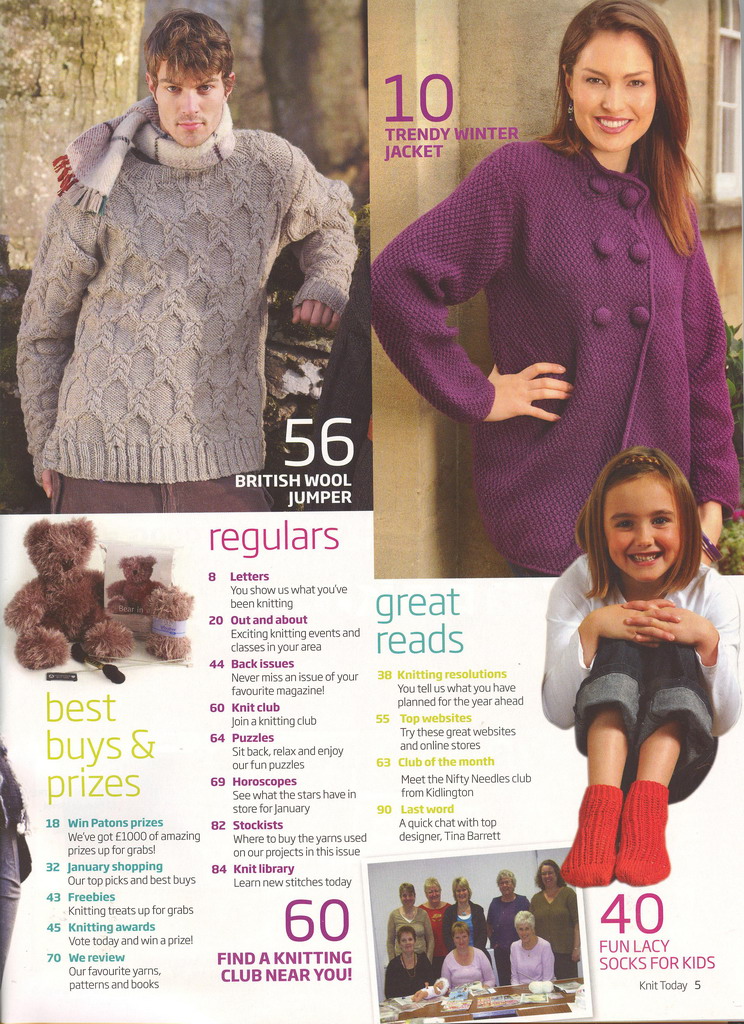 10
TRENDY WINTER JACKET

56
BRITISH WOOL JUMPER

best buys & prizes

18 Win Patons prizes
We've got £1000 of amazing prizes up for grabs!
32 January shopping
Our top picks and best buys
43 Freebies
Knitting treats up for grabs
45 Knitting awards
Vote today and win a prize!
70 We review
Our favourite yarns, patterns and books

regulars

8 Letters
You show us what you've been knitting
20 Out and about
Exciting knitting events and classes in your area
44 Back issues
Never miss an issue of your favourite magazine!
60 Knit club
Join a knitting club
64 Puzzles
Sit back, relax and enjoy our fun puzzles
69 Horoscopes
See what the stars have in store for January
82 Stockists
Where to buy the yarns used on our projects in this issue
84 Knit library
Learn new stitches today

60
FIND A KNITTING CLUB NEAR YOU!

great reads

38 Knitting resolutions
You tell us what you have planned for the year ahead
55 Top websites
Try these great websites and online stores
63 Club of the month
Meet the Nifty Needles club from Kidlington
90 Last word
A quick chat with top designer, Tina Barrett

40
FUN LACY SOCKS FOR KIDS

Knit Today 5